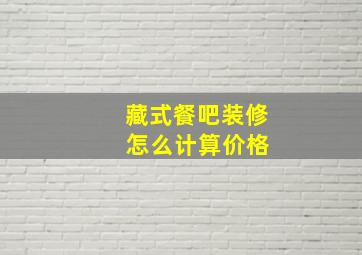 藏式餐吧装修
怎么计算价格